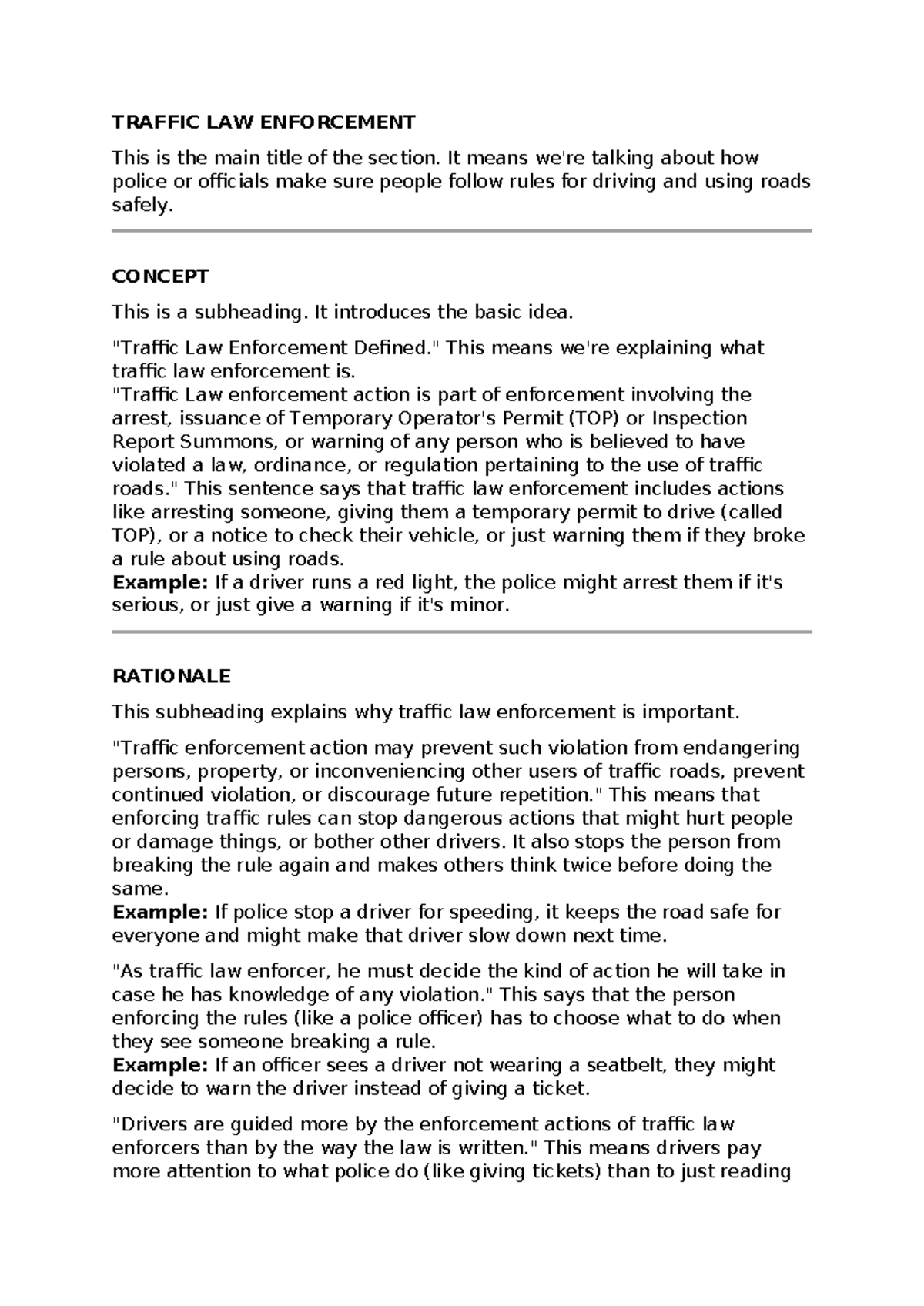 TRAFFIC LAW ENFORCEMENT

This is the main title of the section. It means we're talking about how police or officials make sure people follow rules for driving and using roads safely.

CONCEPT

This is a subheading. It introduces the basic idea.

"Traffic Law Enforcement Defined." This means we're explaining what traffic law enforcement is.
"Traffic Law enforcement action is part of enforcement involving the arrest, issuance of Temporary Operator's Permit (TOP) or Inspection Report Summons, or warning of any person who is believed to have violated a law, ordinance, or regulation pertaining to the use of traffic roads." This sentence says that traffic law enforcement includes actions like arresting someone, giving them a temporary permit to drive (called TOP), or a notice to check their vehicle, or just warning them if they broke a rule about using roads.
Example: If a driver runs a red light, the police might arrest them if it's serious, or just give a warning if it's minor.

RATIONALE

This subheading explains why traffic law enforcement is important.

"Traffic enforcement action may prevent such violation from endangering persons, property, or inconveniencing other users of traffic roads, prevent continued violation, or discourage future repetition." This means that enforcing traffic rules can stop dangerous actions that might hurt people or damage things, or bother other drivers. It also stops the person from breaking the rule again and makes others think twice before doing the same.
Example: If police stop a driver for speeding, it keeps the road safe for everyone and might make that driver slow down next time.

"As traffic law enforcer, he must decide the kind of action he will take in case he has knowledge of any violation." This says that the person enforcing the rules (like a police officer) has to choose what to do when they see someone breaking a rule.
Example: If an officer sees a driver not wearing a seatbelt, they might decide to warn the driver instead of giving a ticket.

"Drivers are guided more by the enforcement actions of traffic law enforcers than by the way the law is written." This means drivers pay more attention to what police do (like giving tickets) than to just reading